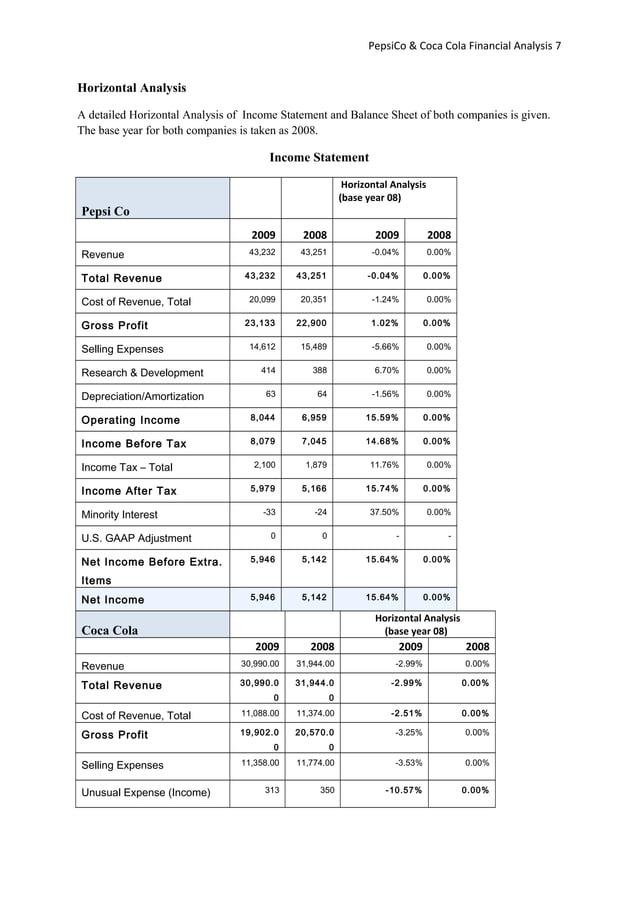 PepsiCo & Coca Cola Financial Analysis 7

Horizontal Analysis

A detailed Horizontal Analysis of Income Statement and Balance Sheet of both companies is given. The base year for both companies is taken as 2008.

Income Statement

| Pepsi Co | | | Horizontal Analysis (base year 08) | |
|---|---|---|---|---|
| | 2009 | 2008 | 2009 | 2008 |
| Revenue | 43,232 | 43,251 | -0.04% | 0.00% |
| Total Revenue | 43,232 | 43,251 | -0.04% | 0.00% |
| Cost of Revenue, Total | 20,099 | 20,351 | -1.24% | 0.00% |
| Gross Profit | 23,133 | 22,900 | 1.02% | 0.00% |
| Selling Expenses | 14,612 | 15,489 | -5.66% | 0.00% |
| Research & Development | 414 | 388 | 6.70% | 0.00% |
| Depreciation/Amortization | 63 | 64 | -1.56% | 0.00% |
| Operating Income | 8,044 | 6,959 | 15.59% | 0.00% |
| Income Before Tax | 8,079 | 7,045 | 14.68% | 0.00% |
| Income Tax – Total | 2,100 | 1,879 | 11.76% | 0.00% |
| Income After Tax | 5,979 | 5,166 | 15.74% | 0.00% |
| Minority Interest | -33 | -24 | 37.50% | 0.00% |
| U.S. GAAP Adjustment | 0 | 0 | - | - |
| Net Income Before Extra. Items | 5,946 | 5,142 | 15.64% | 0.00% |
| Net Income | 5,946 | 5,142 | 15.64% | 0.00% |

| Coca Cola | | | Horizontal Analysis (base year 08) | |
|---|---|---|---|---|
| | 2009 | 2008 | 2009 | 2008 |
| Revenue | 30,990.00 | 31,944.00 | -2.99% | 0.00% |
| Total Revenue | 30,990.00 | 31,944.00 | -2.99% | 0.00% |
| Cost of Revenue, Total | 11,088.00 | 11,374.00 | -2.51% | 0.00% |
| Gross Profit | 19,902.00 | 20,570.00 | -3.25% | 0.00% |
| Selling Expenses | 11,358.00 | 11,774.00 | -3.53% | 0.00% |
| Unusual Expense (Income) | 313 | 350 | -10.57% | 0.00% |